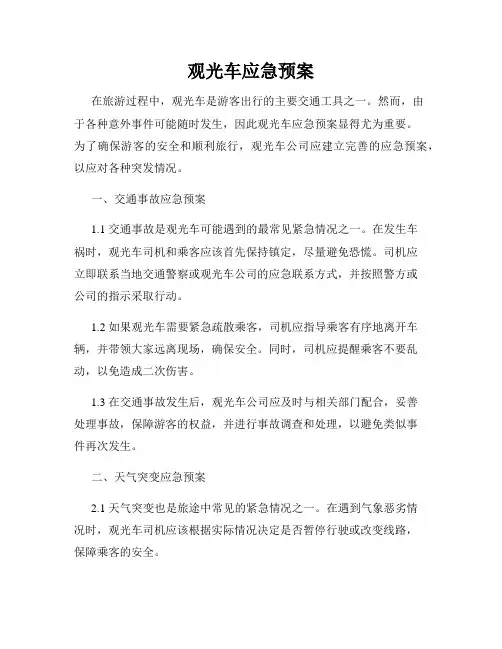 观光车应急预案

在旅游过程中，观光车是游客出行的主要交通工具之一。然而，由于各种意外事件可能随时发生，因此观光车应急预案显得尤为重要。为了确保游客的安全和顺利旅行，观光车公司应建立完善的应急预案，以应对各种突发情况。

一、交通事故应急预案

1.1 交通事故是观光车可能遇到的最常见紧急情况之一。在发生车祸时，观光车司机和乘客应该首先保持镇定，尽量避免恐慌。司机应立即联系当地交通警察或观光车公司的应急联系方式，并按照警方或公司的指示采取行动。

1.2 如果观光车需要紧急疏散乘客，司机应指导乘客有序地离开车辆，并带领大家远离现场，确保安全。同时，司机应提醒乘客不要乱动，以免造成二次伤害。

1.3 在交通事故发生后，观光车公司应及时与相关部门配合，妥善处理事故，保障游客的权益，并进行事故调查和处理，以避免类似事件再次发生。

二、天气突变应急预案

2.1 天气突变也是旅途中常见的紧急情况之一。在遇到气象恶劣情况时，观光车司机应该根据实际情况决定是否暂停行驶或改变线路，保障乘客的安全。